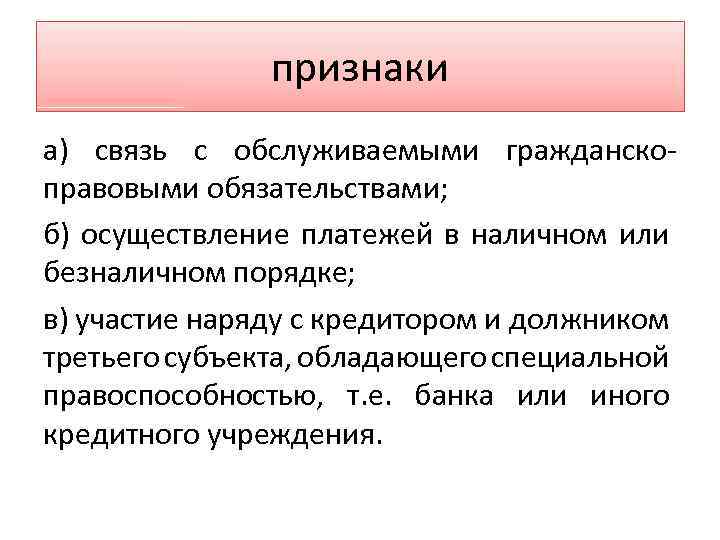 признаки

а) связь с обслуживаемыми гражданско-правовыми обязательствами;

б) осуществление платежей в наличном или безналичном порядке;

в) участие наряду с кредитором и должником третьего субъекта, обладающего специальной правоспособностью, т.е. банка или иного кредитного учреждения.